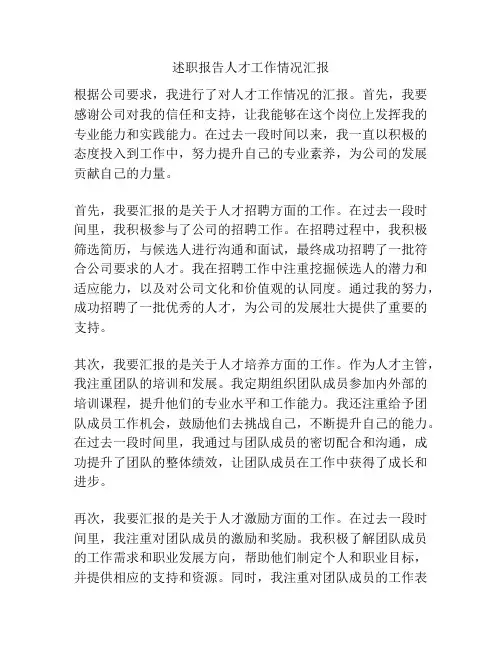 述职报告人才工作情况汇报

根据公司要求，我进行了对人才工作情况的汇报。首先，我要感谢公司对我的信任和支持，让我能够在这个岗位上发挥我的专业能力和实践能力。在过去一段时间以来，我一直以积极的态度投入到工作中，努力提升自己的专业素养，为公司的发展贡献自己的力量。

首先，我要汇报的是关于人才招聘方面的工作。在过去一段时间里，我积极参与了公司的招聘工作。在招聘过程中，我积极筛选简历，与候选人进行沟通和面试，最终成功招聘了一批符合公司要求的人才。我在招聘工作中注重挖掘候选人的潜力和适应能力，以及对公司文化和价值观的认同度。通过我的努力，成功招聘了一批优秀的人才，为公司的发展壮大提供了重要的支持。

其次，我要汇报的是关于人才培养方面的工作。作为人才主管，我注重团队的培训和发展。我定期组织团队成员参加内外部的培训课程，提升他们的专业水平和工作能力。我还注重给予团队成员工作机会，鼓励他们去挑战自己，不断提升自己的能力。在过去一段时间里，我通过与团队成员的密切配合和沟通，成功提升了团队的整体绩效，让团队成员在工作中获得了成长和进步。

再次，我要汇报的是关于人才激励方面的工作。在过去一段时间里，我注重对团队成员的激励和奖励。我积极了解团队成员的工作需求和职业发展方向，帮助他们制定个人和职业目标，并提供相应的支持和资源。同时，我注重对团队成员的工作表